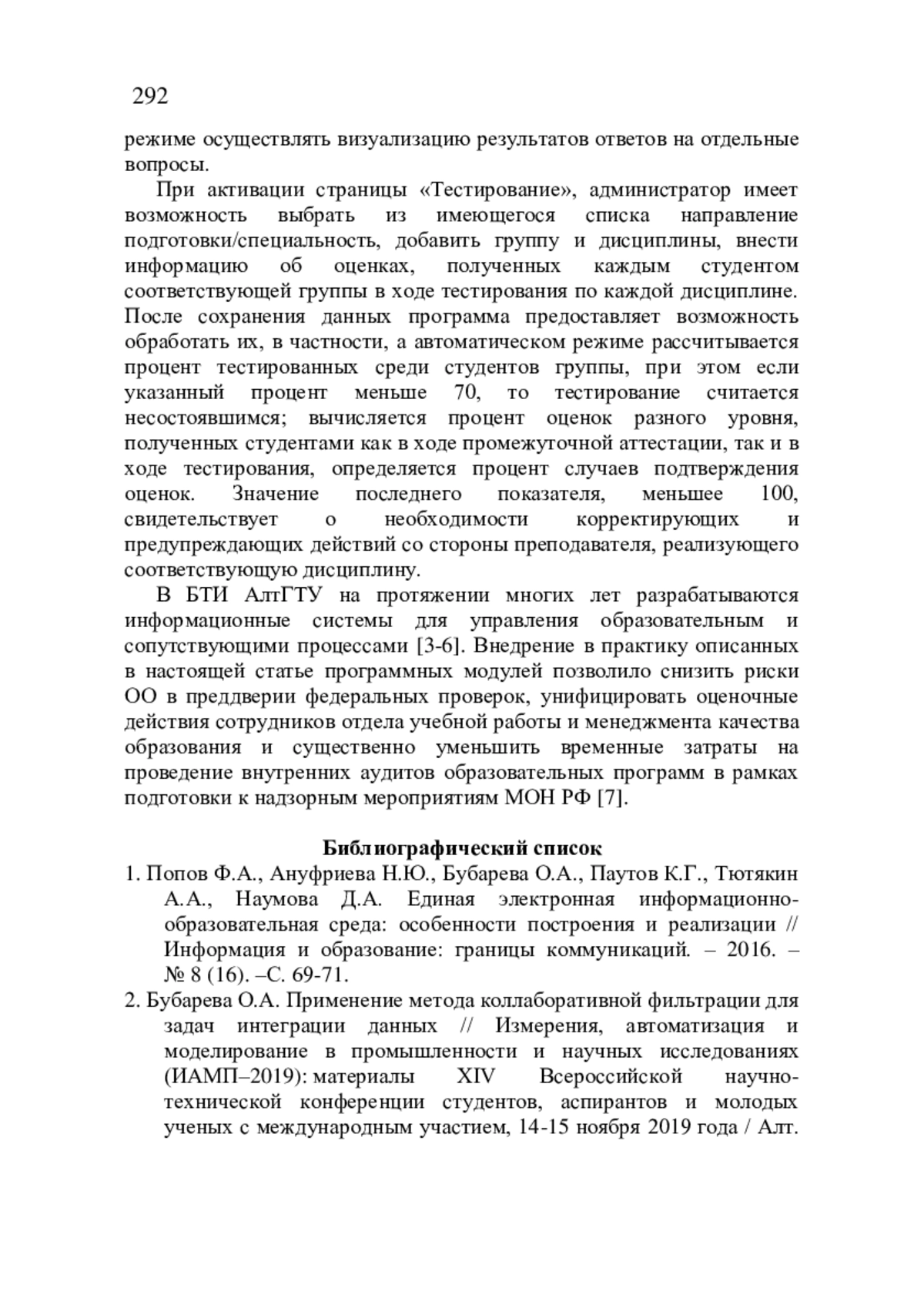 292

режиме осуществлять визуализацию результатов ответов на отдельные вопросы.

При активации страницы «Тестирование», администратор имеет возможность выбрать из имеющегося списка направление подготовки/специальность, добавить группу и дисциплины, внести информацию об оценках, полученных каждым студентом соответствующей группы в ходе тестирования по каждой дисциплине. После сохранения данных программа предоставляет возможность обработать их, в частности, а автоматическом режиме рассчитывается процент тестированных среди студентов группы, при этом если указанный процент меньше 70, то тестирование считается несостоявшимся; вычисляется процент оценок разного уровня, полученных студентами как в ходе промежуточной аттестации, так и в ходе тестирования, определяется процент случаев подтверждения оценок. Значение последнего показателя, меньшее 100, свидетельствует о необходимости корректирующих и предупреждающих действий со стороны преподавателя, реализующего соответствующую дисциплину.

В БТИ АлтГТУ на протяжении многих лет разрабатываются информационные системы для управления образовательным и сопутствующими процессами [3-6]. Внедрение в практику описанных в настоящей статье программных модулей позволило снизить риски ОО в преддверии федеральных проверок, унифицировать оценочные действия сотрудников отдела учебной работы и менеджмента качества образования и существенно уменьшить временные затраты на проведение внутренних аудитов образовательных программ в рамках подготовки к надзорным мероприятиям МОН РФ [7].

Библиографический список

1. Попов Ф.А., Ануфриева Н.Ю., Бубарева О.А., Паутов К.Г., Тютякин А.А., Наумова Д.А. Единая электронная информационно-образовательная среда: особенности построения и реализации // Информация и образование: границы коммуникаций. – 2016. – № 8 (16). –С. 69-71.

2. Бубарева О.А. Применение метода коллаборативной фильтрации для задач интеграции данных // Измерения, автоматизация и моделирование в промышленности и научных исследованиях (ИАМП–2019): материалы XIV Всероссийской научно-технической конференции студентов, аспирантов и молодых ученых с международным участием, 14-15 ноября 2019 года / Алт.